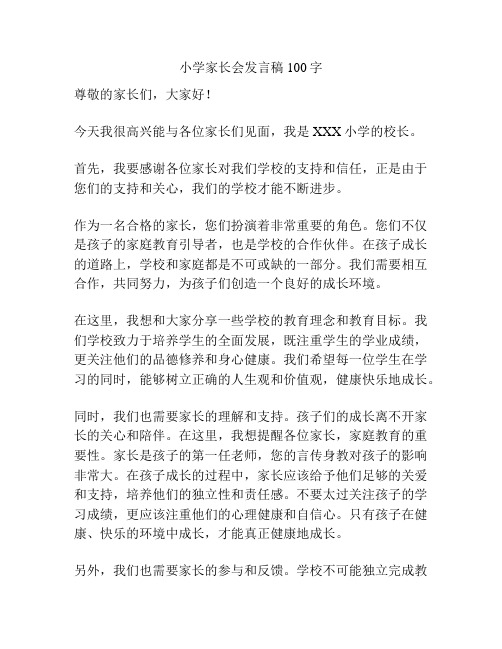 小学家长会发言稿 100 字

尊敬的家长们，大家好！

今天我很高兴能与各位家长们见面，我是 XXX 小学的校长。

首先，我要感谢各位家长对我们学校的支持和信任，正是由于您们的支持和关心，我们的学校才能不断进步。

作为一名合格的家长，您们扮演着非常重要的角色。您们不仅是孩子的家庭教育引导者，也是学校的合作伙伴。在孩子成长的道路上，学校和家庭都是不可或缺的一部分。我们需要相互合作，共同努力，为孩子们创造一个良好的成长环境。

在这里，我想和大家分享一些学校的教育理念和教育目标。我们学校致力于培养学生的全面发展，既注重学生的学业成绩，更关注他们的品德修养和身心健康。我们希望每一位学生在学习的同时，能够树立正确的人生观和价值观，健康快乐地成长。

同时，我们也需要家长的理解和支持。孩子们的成长离不开家长的关心和陪伴。在这里，我想提醒各位家长，家庭教育的重要性。家长是孩子的第一任老师，您的言传身教对孩子的影响非常大。在孩子成长的过程中，家长应该给予他们足够的关爱和支持，培养他们的独立性和责任感。不要太过关注孩子的学习成绩，更应该注重他们的心理健康和自信心。只有孩子在健康、快乐的环境中成长，才能真正健康地成长。

另外，我们也需要家长的参与和反馈。学校不可能独立完成教